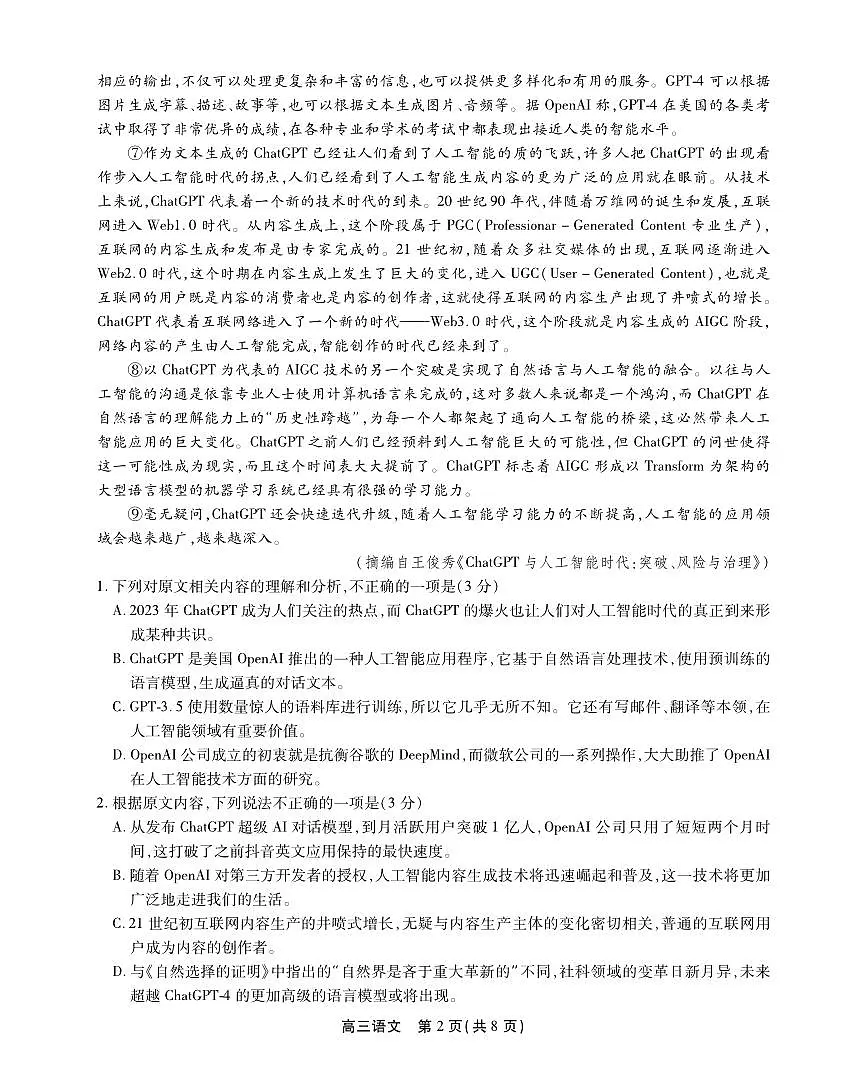 相应的输出，不仅可以处理更复杂和丰富的信息，也可以提供更多样化和有用的服务。GPT-4 可以根据图片生成字幕、描述、故事等，也可以根据文本生成图片、音频等。据 OpenAI 称，GPT-4 在美国的各类考试中取得了非常优异的成绩，在各种专业和学术的考试中都表现出接近人类的智能水平。

⑦作为文本生成的 ChatGPT 已经让人们看到了人工智能的质的飞跃，许多人把 ChatGPT 的出现看作步入人工智能时代的拐点，人们已经看到了人工智能生成内容的更为广泛的应用就在眼前。从技术上来说，ChatGPT 代表着一个新的技术时代的到来。20 世纪 90 年代，伴随着万维网的诞生和发展，互联网进入 Web1.0 时代。从内容生成上，这个阶段属于 PGC（Professionar – Generated Content 专业生产），互联网的内容生成和发布是由专家完成的。21 世纪初，随着众多社交媒体的出现，互联网逐渐进入 Web2.0 时代，这个时期在内容生成上发生了巨大的变化，进入 UGC（User – Generated Content），也就是互联网的用户既是内容的消费者也是内容的创作者，这就使得互联网的内容生产出现了井喷式的增长。ChatGPT 代表着互联网络进入了一个新的时代——Web3.0 时代，这个阶段就是内容生成的 AIGC 阶段，网络内容的产生由人工智能完成，智能创作的时代已经来到了。

⑧以 ChatGPT 为代表的 AIGC 技术的另一个突破是实现了自然语言与人工智能的融合。以往与人工智能的沟通是依靠专业人士使用计算机语言来完成的，这对多数人来说都是一个鸿沟，而 ChatGPT 在自然语言的理解能力上的“历史性跨越”，为每一个人都架起了通向人工智能的桥梁，这必然带来人工智能应用的巨大变化。ChatGPT 之前人们已经预料到人工智能巨大的可能性，但 ChatGPT 的问世使得这一可能性成为现实，而且这个时间表大大提前了。ChatGPT 标志着 AIGC 形成以 Transform 为架构的大型语言模型的机器学习系统已经具有很强的学习能力。

⑨毫无疑问，ChatGPT 还会快速迭代升级，随着人工智能学习能力的不断提高，人工智能的应用领域会越来越广，越来越深入。

（摘编自王俊秀《ChatGPT 与人工智能时代：突破、风险与治理》）

1. 下列对原文相关内容的理解和分析，不正确的一项是（3 分）
A. 2023 年 ChatGPT 成为人们关注的热点，而 ChatGPT 的爆火也让人们对人工智能时代的真正到来形成某种共识。
B. ChatGPT 是美国 OpenAI 推出的一种人工智能应用程序，它基于自然语言处理技术，使用预训练的语言模型，生成逼真的对话文本。
C. GPT-3.5 使用数量惊人的语料库进行训练，所以它几乎无所不知。它还有写邮件、翻译等本领，在人工智能领域有重要价值。
D. OpenAI 公司成立的初衷就是抗衡谷歌的 DeepMind，而微软公司的一系列操作，大大助推了 OpenAI 在人工智能技术方面的研究。

2. 根据原文内容，下列说法不正确的一项是（3 分）
A. 从发布 ChatGPT 超级 AI 对话模型，到月活跃用户突破 1 亿人，OpenAI 公司只用了短短两个月时间，这打破了之前抖音英文应用保持的最快速度。
B. 随着 OpenAI 对第三方开发者的授权，人工智能内容生成技术将迅速崛起和普及，这一技术将更加广泛地走进我们的生活。
C. 21 世纪初互联网内容生产的井喷式增长，无疑与内容生产主体的变化密切相关，普通的互联网用户成为内容的创作者。
D. 与《自然选择的证明》中指出的“自然界是吝于重大革新的”不同，社科领域的变革日新月异，未来超越 ChatGPT-4 的更加高级的语言模型或将出现。

高三语文　第 2 页（共 8 页）